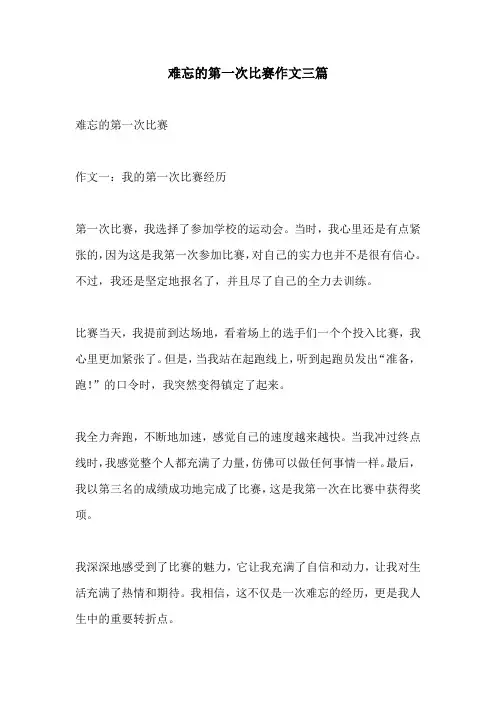 难忘的第一次比赛作文三篇

难忘的第一次比赛

作文一：我的第一次比赛经历

第一次比赛，我选择了参加学校的运动会。当时，我心里还是有点紧张的，因为这是我第一次参加比赛，对自己的实力也并不是很有信心。不过，我还是坚定地报名了，并且尽了自己的全力去训练。

比赛当天，我提前到达场地，看着场上的选手们一个个投入比赛，我心里更加紧张了。但是，当我站在起跑线上，听到起跑员发出“准备，跑！”的口令时，我突然变得镇定了起来。

我全力奔跑，不断地加速，感觉自己的速度越来越快。当我冲过终点线时，我感觉整个人都充满了力量，仿佛可以做任何事情一样。最后，我以第三名的成绩成功地完成了比赛，这是我第一次在比赛中获得奖项。

我深深地感受到了比赛的魅力，它让我充满了自信和动力，让我对生活充满了热情和期待。我相信，这不仅是一次难忘的经历，更是我人生中的重要转折点。